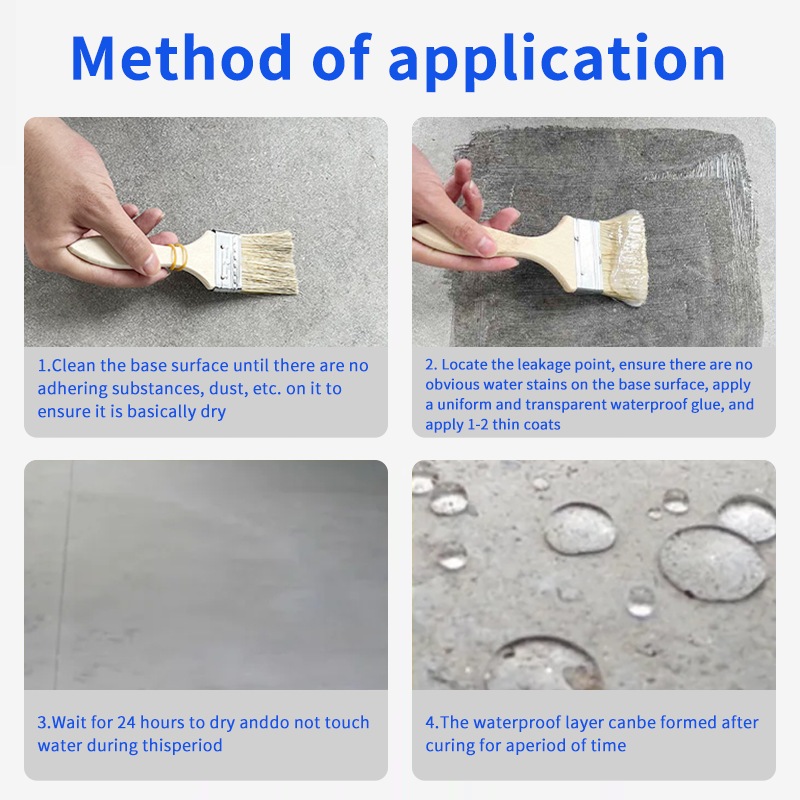 Method of application

1.Clean the base surface until there are no adhering substances, dust, etc. on it to ensure it is basically dry

2. Locate the leakage point, ensure there are no obvious water stains on the base surface, apply a uniform and transparent waterproof glue, and apply 1-2 thin coats

3.Wait for 24 hours to dry anddo not touch water during thisperiod

4.The waterproof layer canbe formed after curing for aperiod of time